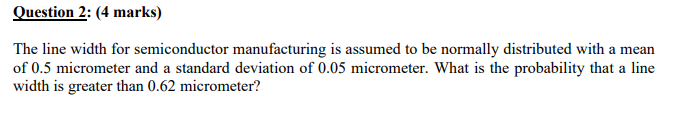 Question 2: (4 marks)

The line width for semiconductor manufacturing is assumed to be normally distributed with a mean of 0.5 micrometer and a standard deviation of 0.05 micrometer. What is the probability that a line width is greater than 0.62 micrometer?